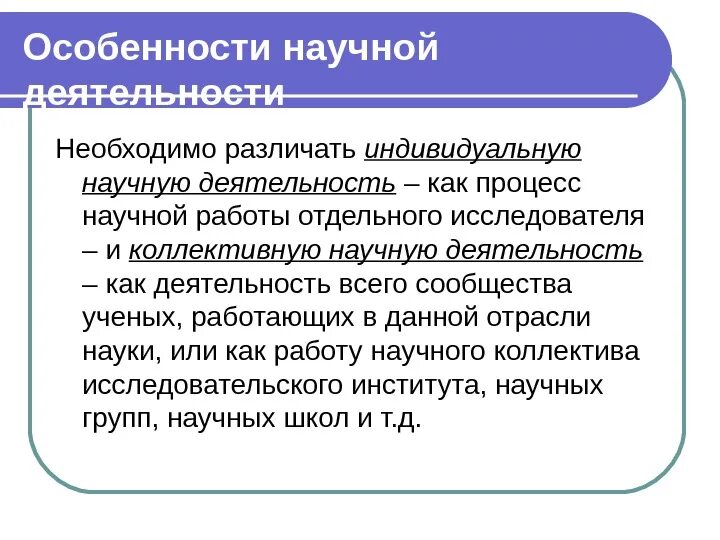 Особенности научной деятельности

Необходимо различать индивидуальную научную деятельность – как процесс научной работы отдельного исследователя – и коллективную научную деятельность – как деятельность всего сообщества ученых, работающих в данной отрасли науки, или как работу научного коллектива исследовательского института, научных групп, научных школ и т.д.